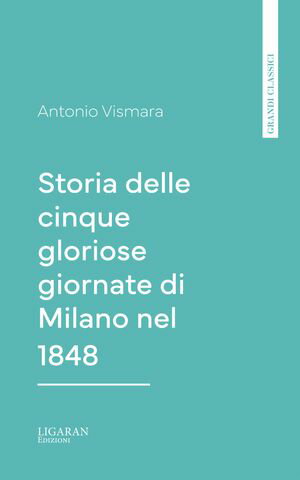 GRANDI CLASSICI

Antonio Vismara

Storia delle cinque gloriose giornate di Milano nel 1848

LIGARAN
Edizioni